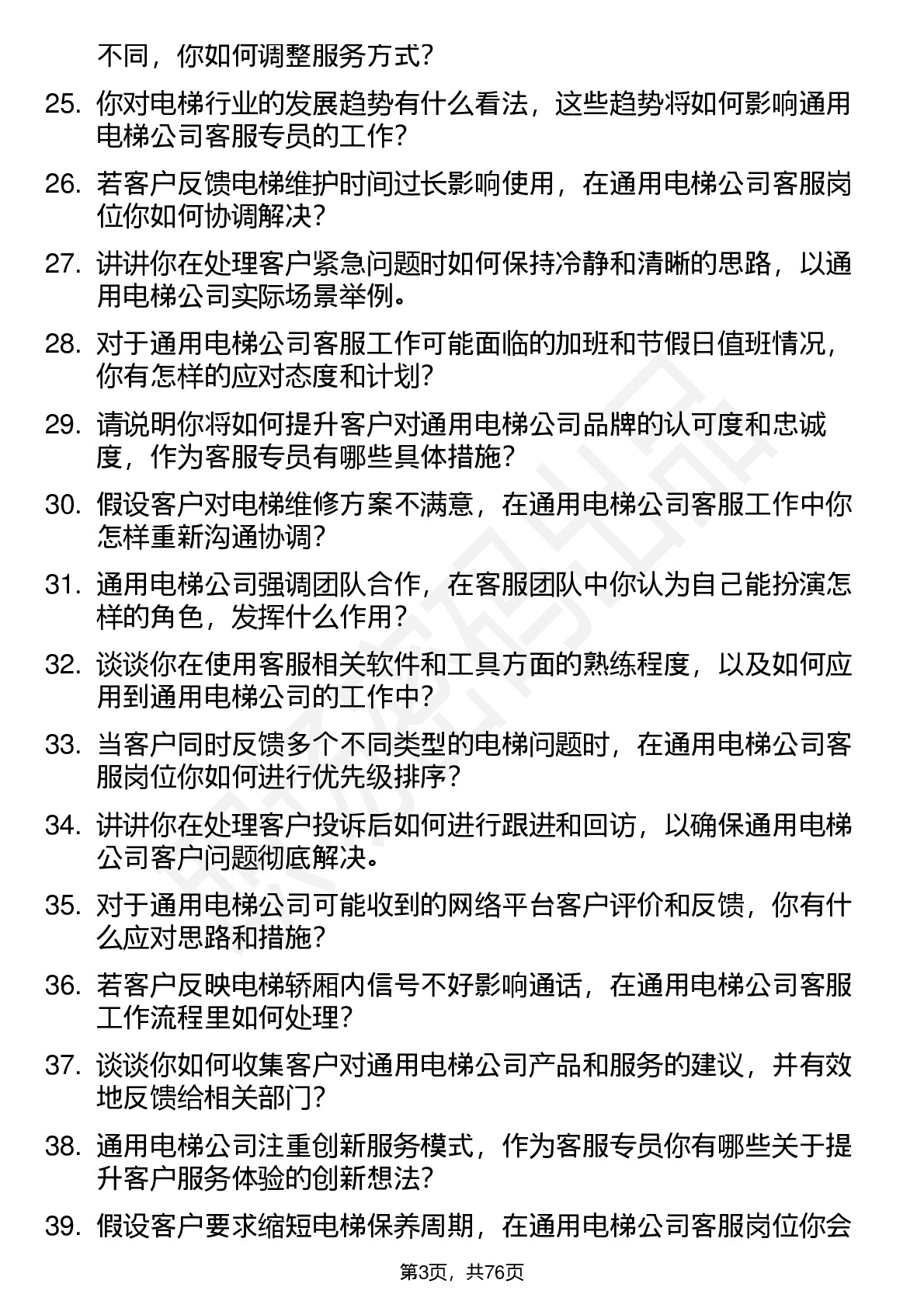 不同，你如何调整服务方式？

25. 你对电梯行业的发展趋势有什么看法，这些趋势将如何影响通用电梯公司客服专员的工作？

26. 若客户反馈电梯维护时间过长影响使用，在通用电梯公司客服岗位你如何协调解决？

27. 讲讲你在处理客户紧急问题时如何保持冷静和清晰的思路，以通用电梯公司实际场景举例。

28. 对于通用电梯公司客服工作可能面临的加班和节假日值班情况，你有怎样的应对态度和计划？

29. 请说明你将如何提升客户对通用电梯公司品牌的认可度和忠诚度，作为客服专员有哪些具体措施？

30. 假设客户对电梯维修方案不满意，在通用电梯公司客服工作中你怎样重新沟通协调？

31. 通用电梯公司强调团队合作，在客服团队中你认为自己能扮演怎样的角色，发挥什么作用？

32. 谈谈你在使用客服相关软件和工具方面的熟练程度，以及如何应用到通用电梯公司的工作中？

33. 当客户同时反馈多个不同类型的电梯问题时，在通用电梯公司客服岗位你如何进行优先级排序？

34. 讲讲你在处理客户投诉后如何进行跟进和回访，以确保通用电梯公司客户问题彻底解决。

35. 对于通用电梯公司可能收到的网络平台客户评价和反馈，你有什么应对思路和措施？

36. 若客户反映电梯轿厢内信号不好影响通话，在通用电梯公司客服工作流程里如何处理？

37. 谈谈你如何收集客户对通用电梯公司产品和服务的建议，并有效地反馈给相关部门？

38. 通用电梯公司注重创新服务模式，作为客服专员你有哪些关于提升客户服务体验的创新想法？

39. 假设客户要求缩短电梯保养周期，在通用电梯公司客服岗位你会

第3页，共76页